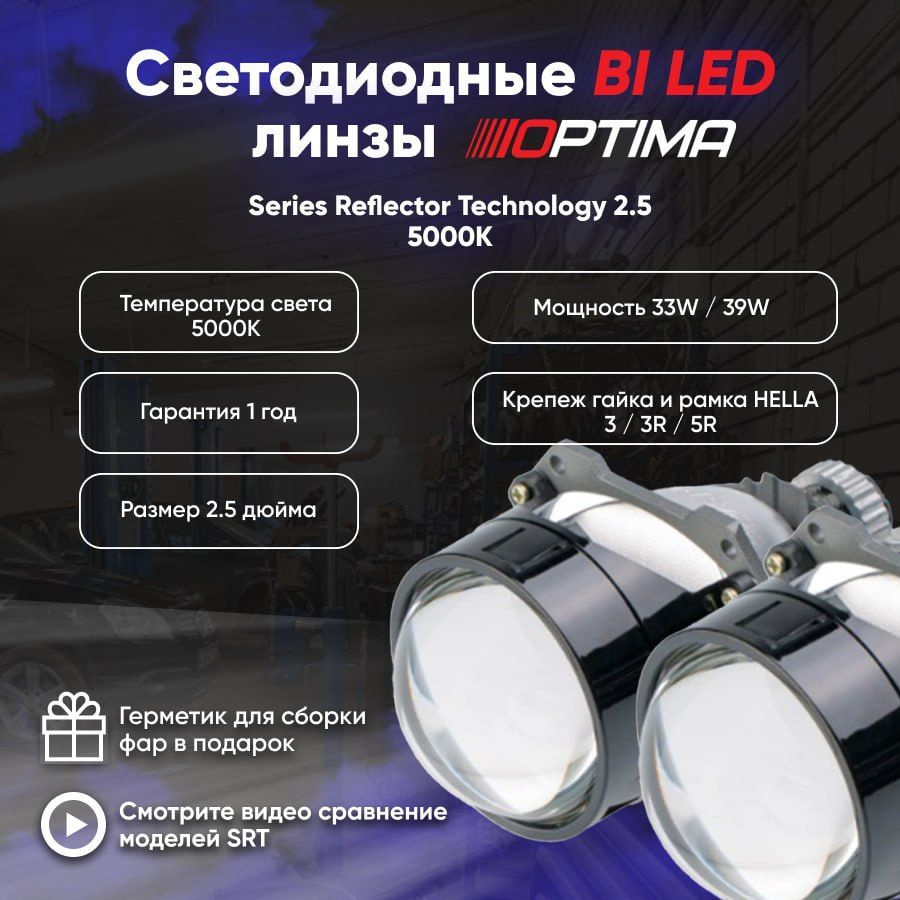 Светодиодные BI LED линзы OPTIMA

Series Reflector Technology 2.5
5000K

Температура света 5000K

Гарантия 1 год

Размер 2.5 дюйма

Мощность 33W / 39W

Крепеж гайка и рамка HELLA 3 / 3R / 5R

Герметик для сборки фар в подарок

Смотрите видео сравнение моделей SRT